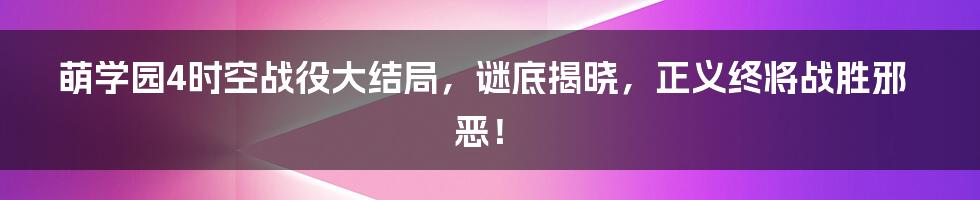 萌学园4时空战役大结局，谜底揭晓，正义终将战胜邪恶！